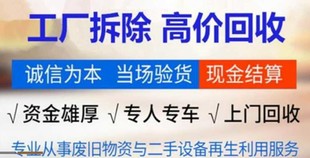 工厂拆除 高价回收

诚信为本 当场验货 现金结算

√资金雄厚 √专人专车 √上门回收

专业从事废旧物资与二手设备再生利用服务